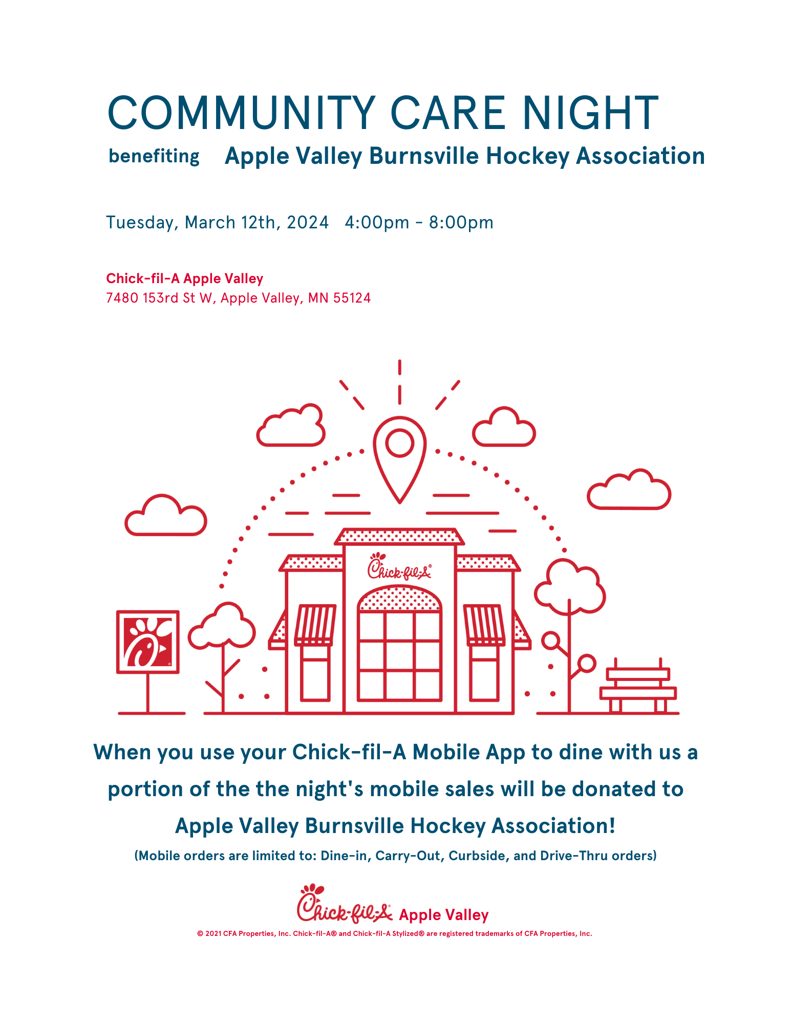 COMMUNITY CARE NIGHT

benefiting Apple Valley Burnsville Hockey Association

Tuesday, March 12th, 2024 4:00pm - 8:00pm

Chick-fil-A Apple Valley
7480 153rd St W, Apple Valley, MN 55124

Chick-fil-A

When you use your Chick-fil-A Mobile App to dine with us a portion of the the night's mobile sales will be donated to Apple Valley Burnsville Hockey Association!

(Mobile orders are limited to: Dine-in, Carry-Out, Curbside, and Drive-Thru orders)

Chick-fil-A Apple Valley

© 2021 CFA Properties, Inc. Chick-fil-A® and Chick-fil-A Stylized® are registered trademarks of CFA Properties, Inc.